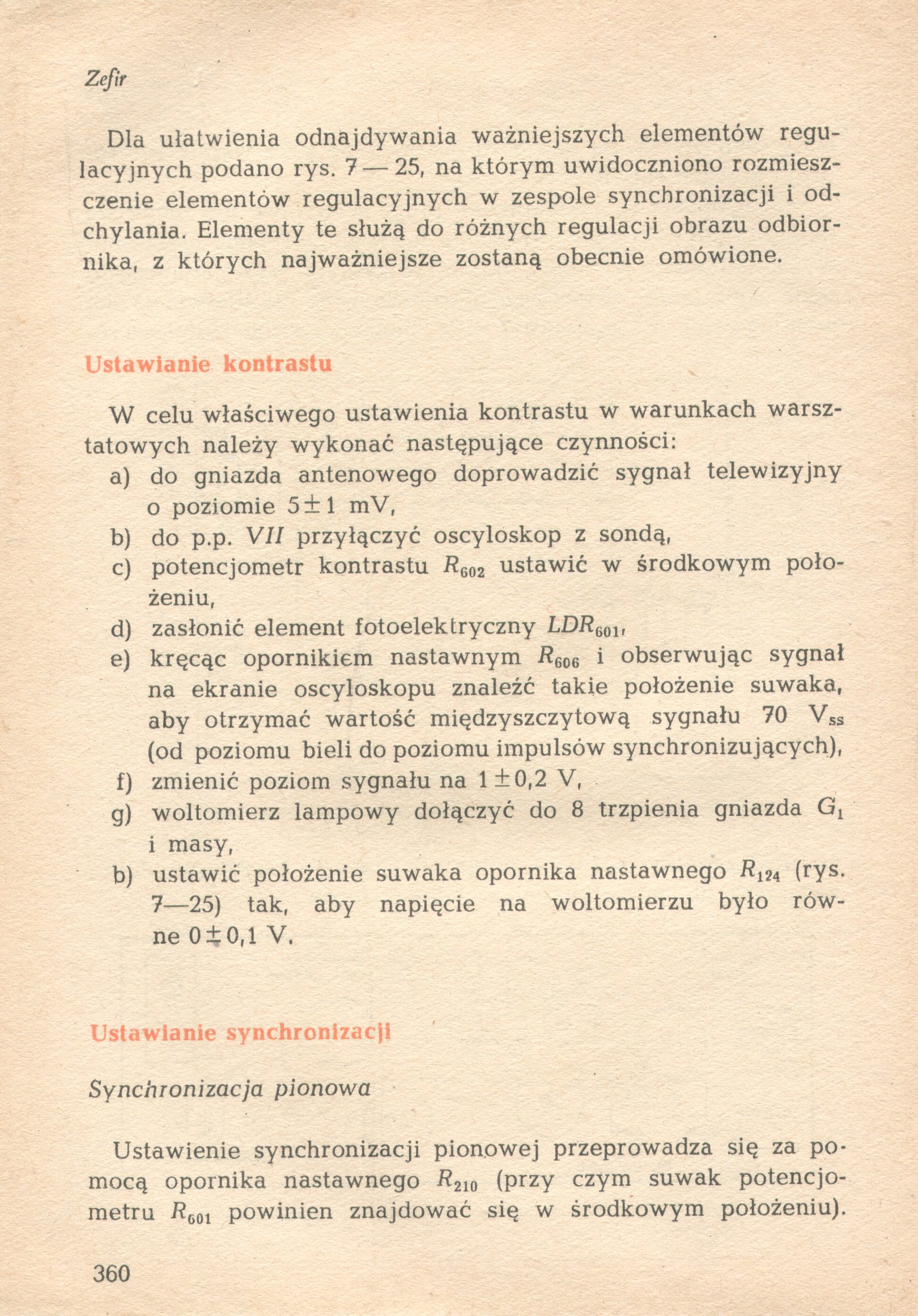 Zefir

Dla ułatwienia odnajdywania ważniejszych elementów regulacyjnych podano rys. 7 — 25, na którym uwidoczniono rozmieszczenie elementów regulacyjnych w zespole synchronizacji i odchylania. Elementy te służą do różnych regulacji obrazu odbiornika, z których najważniejsze zostaną obecnie omówione.

Ustawianie kontrastu

W celu właściwego ustawienia kontrastu w warunkach warsztatowych należy wykonać następujące czynności:
a) do gniazda antenowego doprowadzić sygnał telewizyjny o poziomie $5 \pm 1$ mV,
b) do p.p. VII przyłączyć oscyloskop z sondą,
c) potencjometr kontrastu $R_{602}$ ustawić w środkowym położeniu,
d) zasłonić element fotoelektryczny $LDR_{601}$,
e) kręcąc opornikiem nastawnym $R_{606}$ i obserwując sygnał na ekranie oscyloskopu znaleźć takie położenie suwaka, aby otrzymać wartość międzyszczytową sygnału 70 $V_{ss}$ (od poziomu bieli do poziomu impulsów synchronizujących),
f) zmienić poziom sygnału na $1 \pm 0,2$ V,
g) woltomierz lampowy dołączyć do 8 trzpienia gniazda $G_1$ i masy,
b) ustawić położenie suwaka opornika nastawnego $R_{124}$ (rys. 7—25) tak, aby napięcie na woltomierzu było równe $0 \pm 0,1$ V.

Ustawianie synchronizacji

Synchronizacja pionowa

Ustawienie synchronizacji pionowej przeprowadza się za pomocą opornika nastawnego $R_{210}$ (przy czym suwak potencjometru $R_{601}$ powinien znajdować się w środkowym położeniu).

360